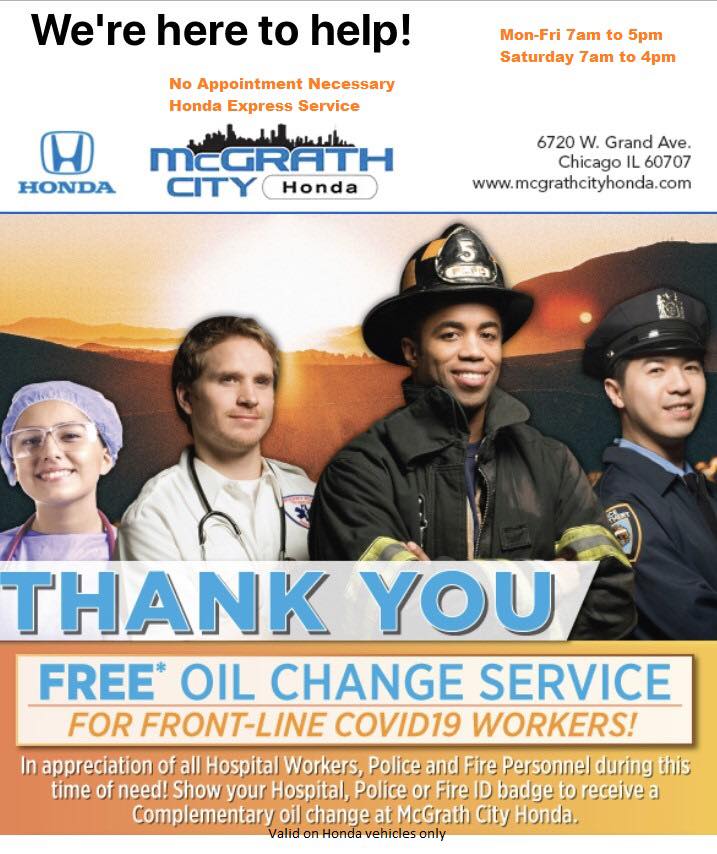 We're here to help!

Mon-Fri 7am to 5pm
Saturday 7am to 4pm

No Appointment Necessary
Honda Express Service

HONDA

McGRATH
CITY Honda

6720 W. Grand Ave.
Chicago IL 60707
www.mcgrathcityhonda.com

5

THANK YOU

FREE* OIL CHANGE SERVICE
FOR FRONT-LINE COVID19 WORKERS!

In appreciation of all Hospital Workers, Police and Fire Personnel during this time of need! Show your Hospital, Police or Fire ID badge to receive a Complementary oil change at McGrath City Honda.

Valid on Honda vehicles only